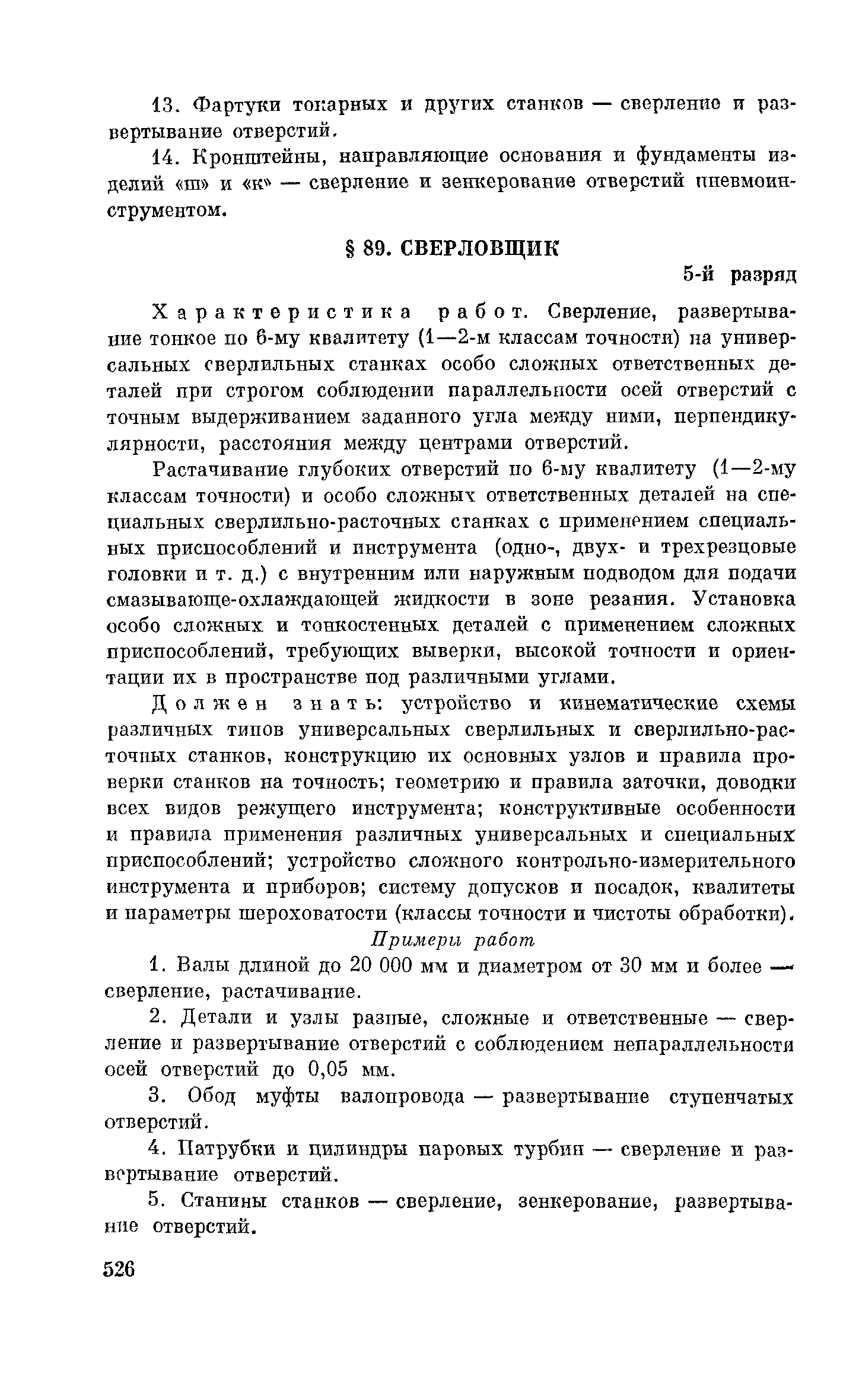 13. Фартуки токарных и других станков — сверление и развертывание отверстий.

14. Кронштейны, направляющие основания и фундаменты изделий «ш» и «к» — сверление и зенкерование отверстий пневмоинструментом.

§ 89. СВЕРЛОВЩИК

5-й разряд

Характеристика работ. Сверление, развертывание тонкое по 6-му квалитету (1—2-м классам точности) на универсальных сверлильных станках особо сложных ответственных деталей при строгом соблюдении параллельности осей отверстий с точным выдерживанием заданного угла между ними, перпендикулярности, расстояния между центрами отверстий.

Растачивание глубоких отверстий по 6-му квалитету (1—2-му классам точности) и особо сложных ответственных деталей на специальных сверлильно-расточных станках с применением специальных приспособлений и инструмента (одно-, двух- и трехрезцовые головки и т. д.) с внутренним или наружным подводом для подачи смазывающе-охлаждающей жидкости в зоне резания. Установка особо сложных и тонкостенных деталей с применением сложных приспособлений, требующих выверки, высокой точности и ориентации их в пространстве под различными углами.

Должен знать: устройство и кинематические схемы различных типов универсальных сверлильных и сверлильно-расточных станков, конструкцию их основных узлов и правила проверки станков на точность; геометрию и правила заточки, доводки всех видов режущего инструмента; конструктивные особенности и правила применения различных универсальных и специальных приспособлений; устройство сложного контрольно-измерительного инструмента и приборов; систему допусков и посадок, квалитеты и параметры шероховатости (классы точности и чистоты обработки).

Примеры работ

1. Валы длиной до 20 000 мм и диаметром от 30 мм и более — сверление, растачивание.

2. Детали и узлы разные, сложные и ответственные — сверление и развертывание отверстий с соблюдением непараллельности осей отверстий до 0,05 мм.

3. Обод муфты валопровода — развертывание ступенчатых отверстий.

4. Патрубки и цилиндры паровых турбин — сверление и развертывание отверстий.

5. Станины станков — сверление, зенкерование, развертывание отверстий.

526